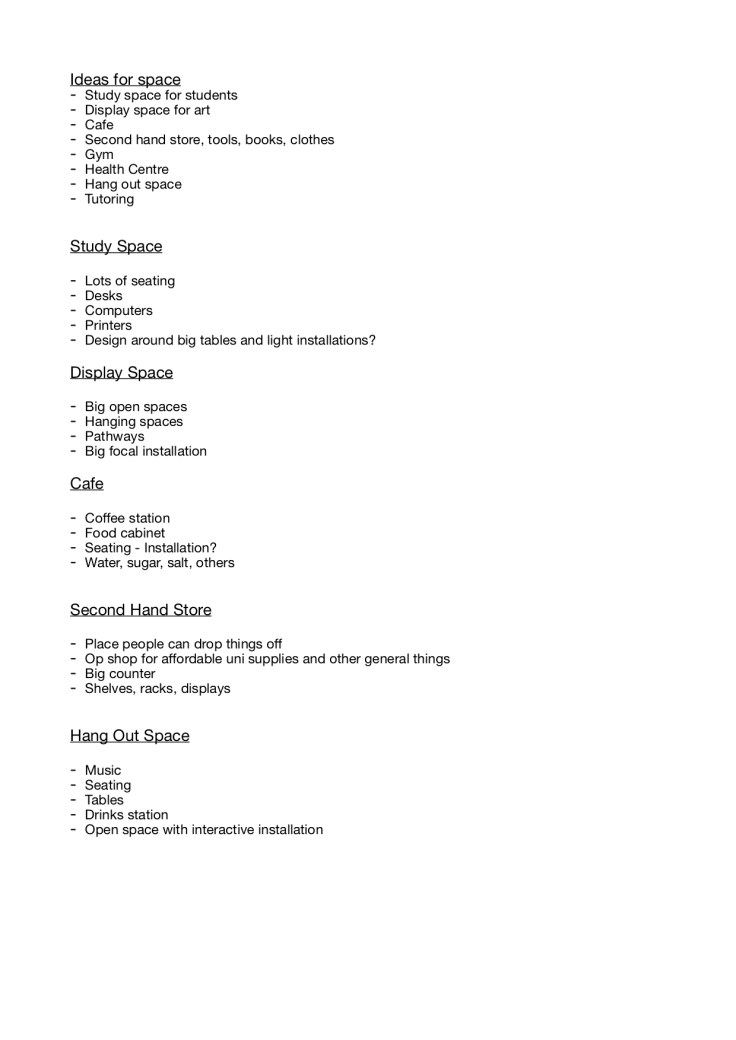 Ideas for space
- Study space for students
- Display space for art
- Cafe
- Second hand store, tools, books, clothes
- Gym
- Health Centre
- Hang out space
- Tutoring

Study Space

- Lots of seating
- Desks
- Computers
- Printers
- Design around big tables and light installations?

Display Space

- Big open spaces
- Hanging spaces
- Pathways
- Big focal installation

Cafe

- Coffee station
- Food cabinet
- Seating - Installation?
- Water, sugar, salt, others

Second Hand Store

- Place people can drop things off
- Op shop for affordable uni supplies and other general things
- Big counter
- Shelves, racks, displays

Hang Out Space

- Music
- Seating
- Tables
- Drinks station
- Open space with interactive installation